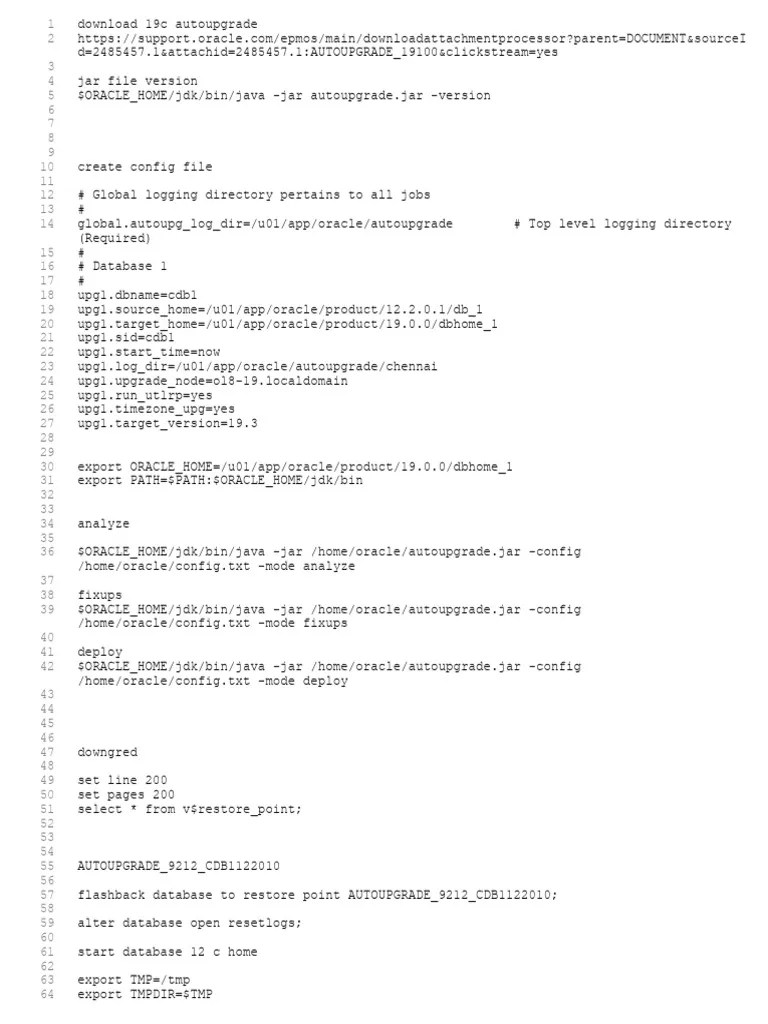 1 download 19c autoupgrade
2 https://support.oracle.com/epmos/main/downloadattachmentprocessor?parent=DOCUMENT&sourceId=2485457.1&attachid=2485457.1:AUTOUPGRADE_19100&clickstream=yes
3
4 jar file version
5 $ORACLE_HOME/jdk/bin/java -jar autoupgrade.jar -version
6
7
8
9
10 create config file
11
12 # Global logging directory pertains to all jobs
13 #
14 global.autoupg_log_dir=/u01/app/oracle/autoupgrade # Top level logging directory (Required)
15 #
16 # Database 1
17 #
18 upg1.dbname=cdb1
19 upg1.source_home=/u01/app/oracle/product/12.2.0.1/db_1
20 upg1.target_home=/u01/app/oracle/product/19.0.0/dbhome_1
21 upg1.sid=cdb1
22 upg1.start_time=now
23 upg1.log_dir=/u01/app/oracle/autoupgrade/chennai
24 upg1.upgrade_node=ol8-19.localdomain
25 upg1.run_utlrp=yes
26 upg1.timezone_upg=yes
27 upg1.target_version=19.3
28
29
30 export ORACLE_HOME=/u01/app/oracle/product/19.0.0/dbhome_1
31 export PATH=$PATH:$ORACLE_HOME/jdk/bin
32
33
34 analyze
35
36 $ORACLE_HOME/jdk/bin/java -jar /home/oracle/autoupgrade.jar -config /home/oracle/config.txt -mode analyze
37
38 fixups
39 $ORACLE_HOME/jdk/bin/java -jar /home/oracle/autoupgrade.jar -config /home/oracle/config.txt -mode fixups
40
41 deploy
42 $ORACLE_HOME/jdk/bin/java -jar /home/oracle/autoupgrade.jar -config /home/oracle/config.txt -mode deploy
43
44
45
46
47 downgred
48
49 set line 200
50 set pages 200
51 select * from v$restore_point;
52
53
54
55 AUTOUPGRADE_9212_CDB1122010
56
57 flashback database to restore point AUTOUPGRADE_9212_CDB1122010;
58
59 alter database open resetlogs;
60
61 start database 12 c home
62
63 export TMP=/tmp
64 export TMPDIR=$TMP